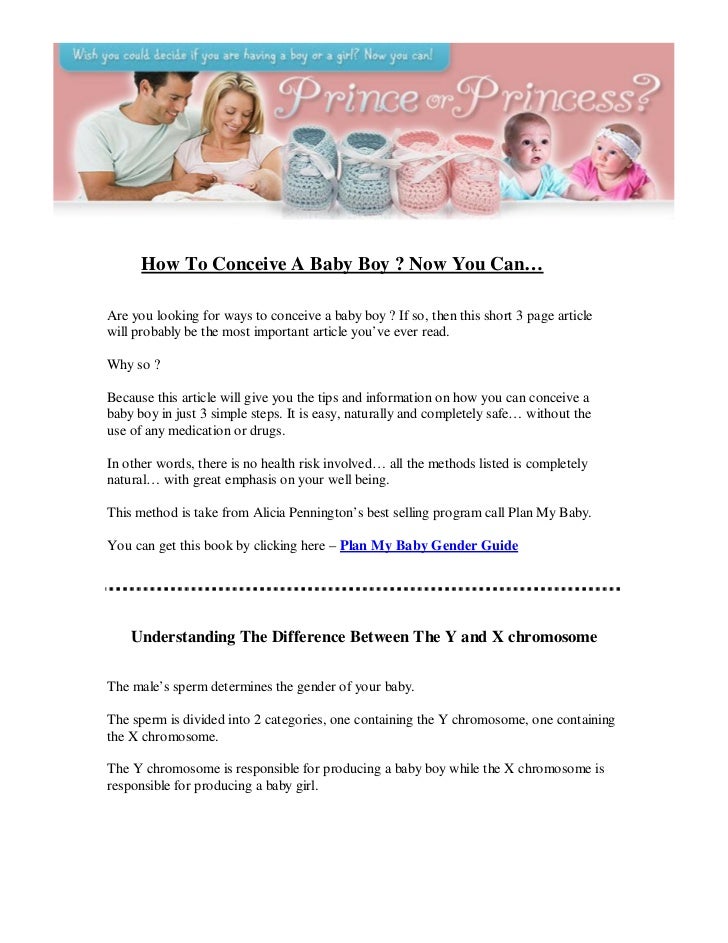 Wish you could decide if you are having a boy or a girl? Now you can!

Prince or Princess?

How To Conceive A Baby Boy ? Now You Can…

Are you looking for ways to conceive a baby boy ? If so, then this short 3 page article will probably be the most important article you've ever read.

Why so ?

Because this article will give you the tips and information on how you can conceive a baby boy in just 3 simple steps. It is easy, naturally and completely safe… without the use of any medication or drugs.

In other words, there is no health risk involved… all the methods listed is completely natural… with great emphasis on your well being.

This method is take from Alicia Pennington's best selling program call Plan My Baby.

You can get this book by clicking here – Plan My Baby Gender Guide

Understanding The Difference Between The Y and X chromosome

The male's sperm determines the gender of your baby.

The sperm is divided into 2 categories, one containing the Y chromosome, one containing the X chromosome.

The Y chromosome is responsible for producing a baby boy while the X chromosome is responsible for producing a baby girl.